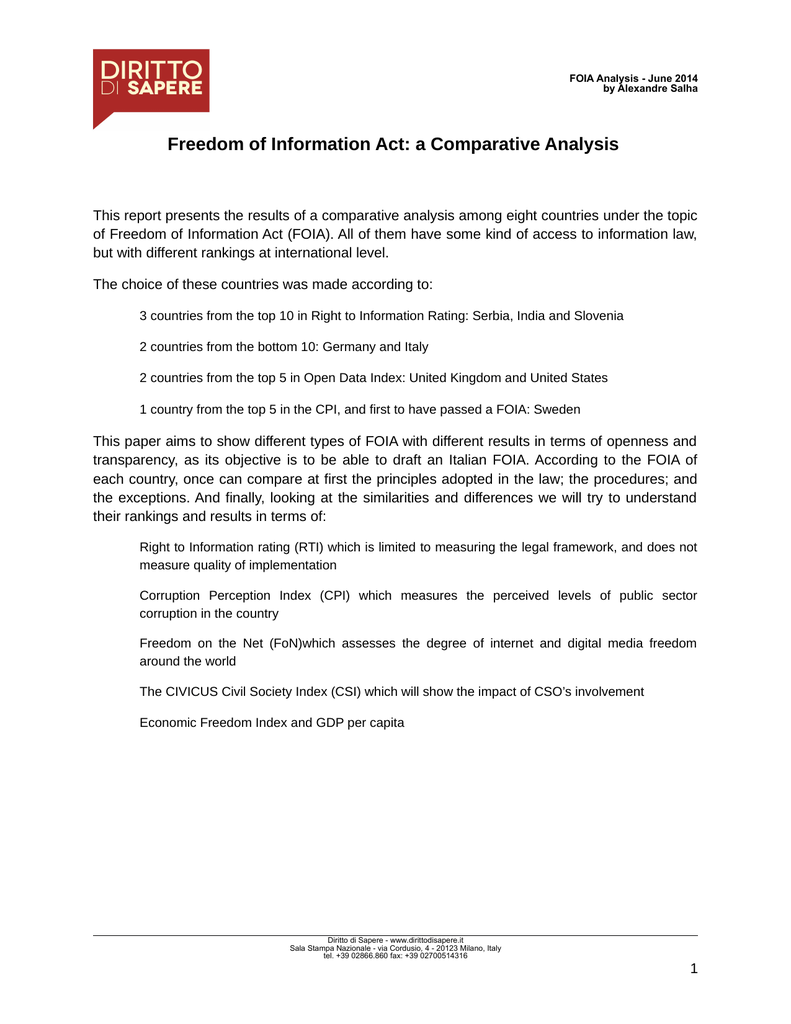 DIRITTO
DI SAPERE

FOIA Analysis - June 2014
by Alexandre Salha

Freedom of Information Act: a Comparative Analysis

This report presents the results of a comparative analysis among eight countries under the topic of Freedom of Information Act (FOIA). All of them have some kind of access to information law, but with different rankings at international level.

The choice of these countries was made according to:

3 countries from the top 10 in Right to Information Rating: Serbia, India and Slovenia

2 countries from the bottom 10: Germany and Italy

2 countries from the top 5 in Open Data Index: United Kingdom and United States

1 country from the top 5 in the CPI, and first to have passed a FOIA: Sweden

This paper aims to show different types of FOIA with different results in terms of openness and transparency, as its objective is to be able to draft an Italian FOIA. According to the FOIA of each country, once can compare at first the principles adopted in the law; the procedures; and the exceptions. And finally, looking at the similarities and differences we will try to understand their rankings and results in terms of:

Right to Information rating (RTI) which is limited to measuring the legal framework, and does not measure quality of implementation

Corruption Perception Index (CPI) which measures the perceived levels of public sector corruption in the country

Freedom on the Net (FoN)which assesses the degree of internet and digital media freedom around the world

The CIVICUS Civil Society Index (CSI) which will show the impact of CSO's involvement

Economic Freedom Index and GDP per capita

Diritto di Sapere - www.dirittodisapere.it
Sala Stampa Nazionale - via Cordusio, 4 - 20123 Milano, Italy
tel. +39 02866.860 fax: +39 02700514316

1